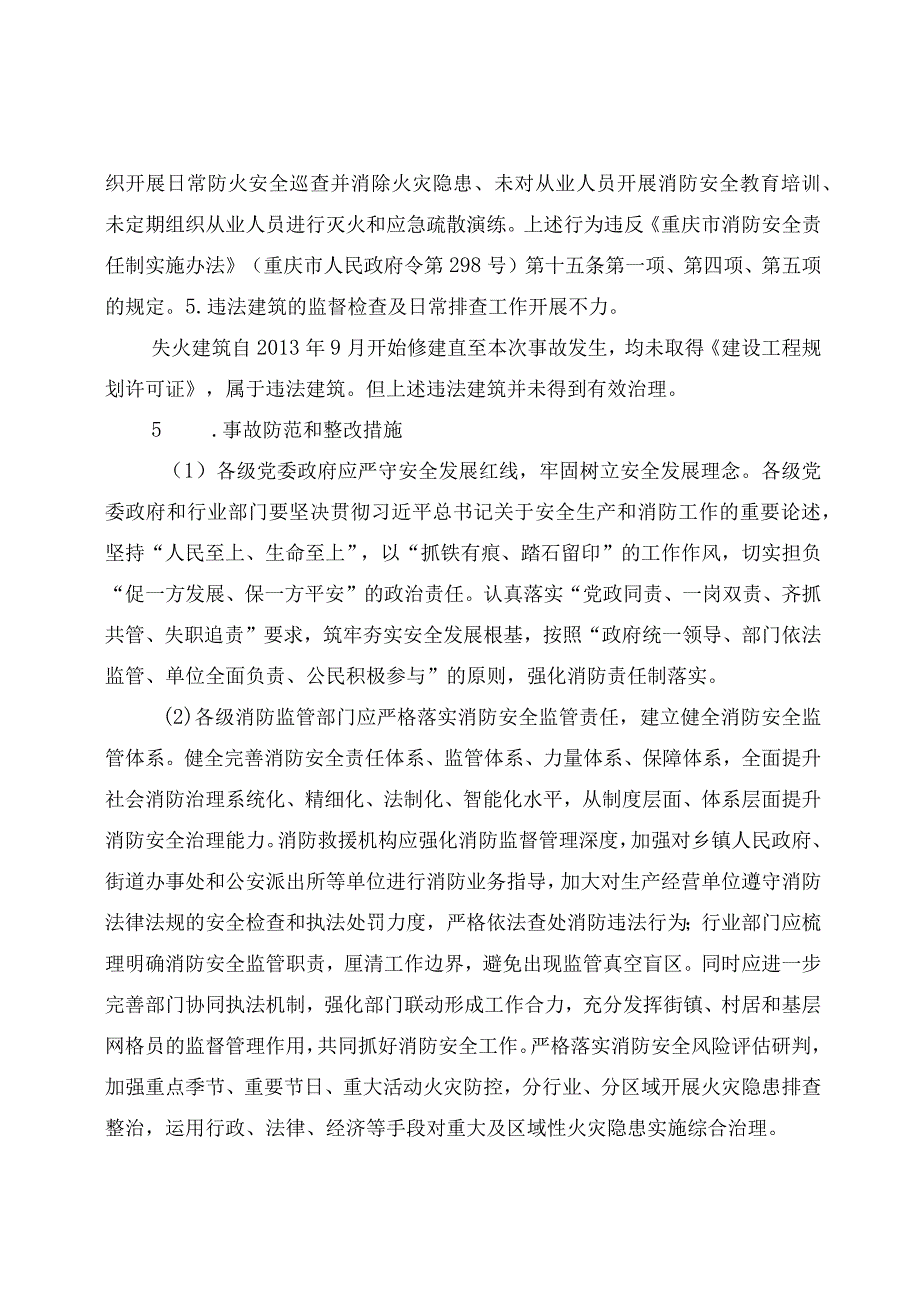 织开展日常防火安全巡查并消除火灾隐患、未对从业人员开展消防安全教育培训、未定期组织从业人员进行灭火和应急疏散演练。上述行为违反《重庆市消防安全责任制实施办法》（重庆市人民政府令第298号）第十五条第一项、第四项、第五项的规定。5.违法建筑的监督检查及日常排查工作开展不力。

失火建筑自2013年9月开始修建直至本次事故发生，均未取得《建设工程规划许可证》，属于违法建筑。但上述违法建筑并未得到有效治理。

5　　.事故防范和整改措施

（1）各级党委政府应严守安全发展红线，牢固树立安全发展理念。各级党委政府和行业部门要坚决贯彻习近平总书记关于安全生产和消防工作的重要论述，坚持“人民至上、生命至上”，以“抓铁有痕、踏石留印”的工作作风，切实担负“促一方发展、保一方平安”的政治责任。认真落实“党政同责、一岗双责、齐抓共管、失职追责”要求，筑牢夯实安全发展根基，按照“政府统一领导、部门依法监管、单位全面负责、公民积极参与”的原则，强化消防责任制落实。

(2)各级消防监管部门应严格落实消防安全监管责任，建立健全消防安全监管体系。健全完善消防安全责任体系、监管体系、力量体系、保障体系，全面提升社会消防治理系统化、精细化、法制化、智能化水平，从制度层面、体系层面提升消防安全治理能力。消防救援机构应强化消防监督管理深度，加强对乡镇人民政府、街道办事处和公安派出所等单位进行消防业务指导，加大对生产经营单位遵守消防法律法规的安全检查和执法处罚力度，严格依法查处消防违法行为；行业部门应梳理明确消防安全监管职责，厘清工作边界，避免出现监管真空盲区。同时应进一步完善部门协同执法机制，强化部门联动形成工作合力，充分发挥街镇、村居和基层网格员的监督管理作用，共同抓好消防安全工作。严格落实消防安全风险评估研判，加强重点季节、重要节日、重大活动火灾防控，分行业、分区域开展火灾隐患排查整治，运用行政、法律、经济等手段对重大及区域性火灾隐患实施综合治理。